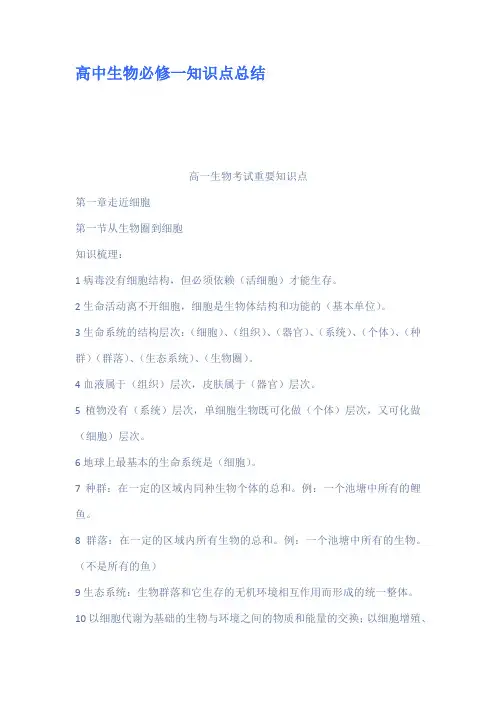 高中生物必修一知识点总结

高一生物考试重要知识点

第一章走近细胞

第一节从生物圈到细胞

知识梳理：

1 病毒没有细胞结构，但必须依赖（活细胞）才能生存。

2 生命活动离不开细胞，细胞是生物体结构和功能的（基本单位）。

3 生命系统的结构层次：（细胞）、（组织）、（器官）、（系统）、（个体）、（种群）（群落）、（生态系统）、（生物圈）。

4 血液属于（组织）层次，皮肤属于（器官）层次。

5 植物没有（系统）层次，单细胞生物既可化做（个体）层次，又可化做（细胞）层次。

6 地球上最基本的生命系统是（细胞）。

7 种群：在一定的区域内同种生物个体的总和。例：一个池塘中所有的鲤鱼。

8 群落：在一定的区域内所有生物的总和。例：一个池塘中所有的生物。（不是所有的鱼）

9 生态系统：生物群落和它生存的无机环境相互作用而形成的统一整体。

10 以细胞代谢为基础的生物与环境之间的物质和能量的交换；以细胞增殖、